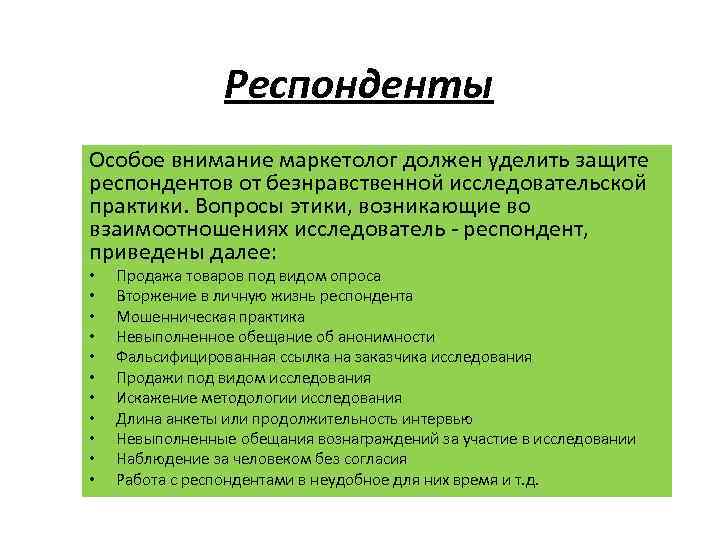 Респонденты

Особое внимание маркетолог должен уделить защите респондентов от безнравственной исследовательской практики. Вопросы этики, возникающие во взаимоотношениях исследователь - респондент, приведены далее:

• Продажа товаров под видом опроса
• Вторжение в личную жизнь респондента
• Мошенническая практика
• Невыполненное обещание об анонимности
• Фальсифицированная ссылка на заказчика исследования
• Продажи под видом исследования
• Искажение методологии исследования
• Длина анкеты или продолжительность интервью
• Невыполненные обещания вознаграждений за участие в исследовании
• Наблюдение за человеком без согласия
• Работа с респондентами в неудобное для них время и т.д.